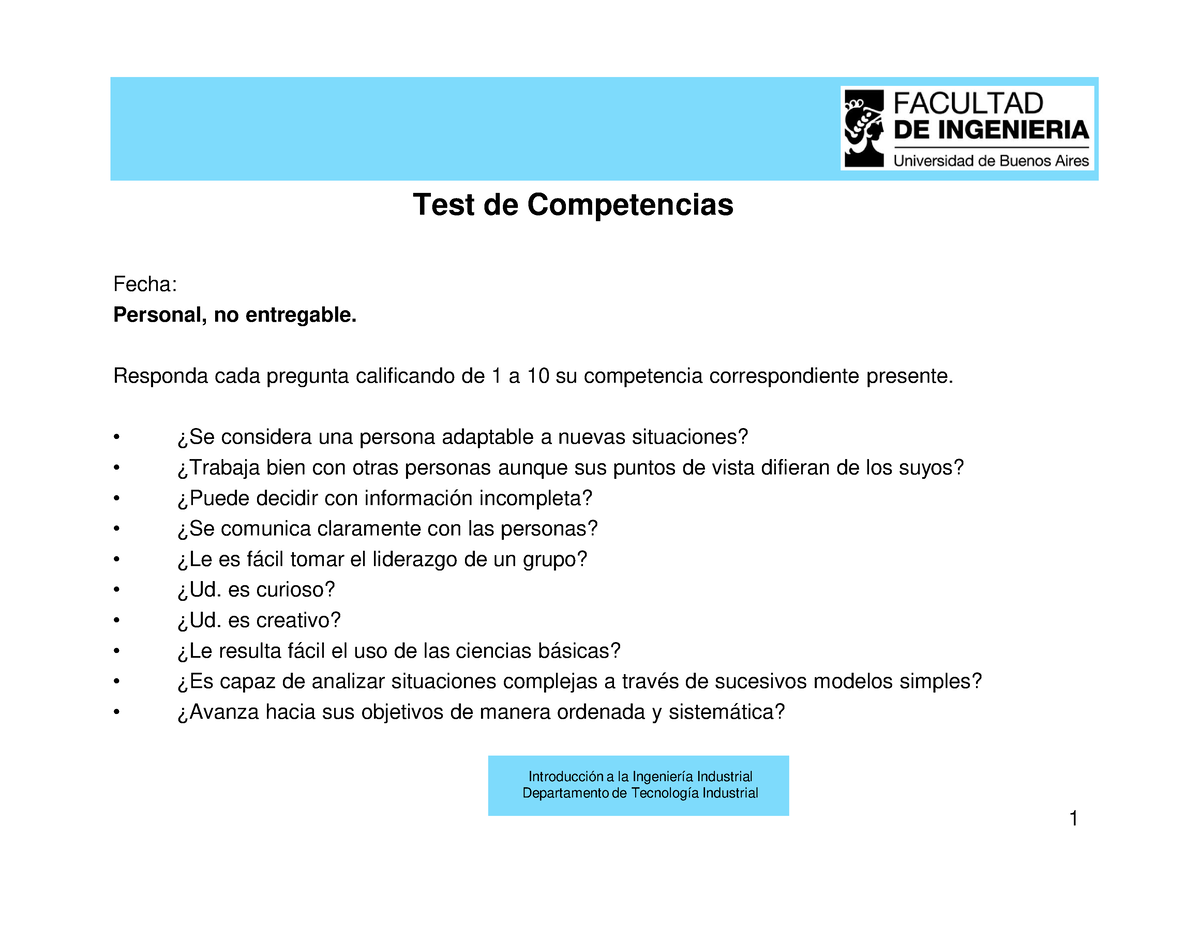 FACULTAD
DE INGENIERIA
Universidad de Buenos Aires

Test de Competencias

Fecha:
Personal, no entregable.

Responda cada pregunta calificando de 1 a 10 su competencia correspondiente presente.

• ¿Se considera una persona adaptable a nuevas situaciones?
• ¿Trabaja bien con otras personas aunque sus puntos de vista difieran de los suyos?
• ¿Puede decidir con información incompleta?
• ¿Se comunica claramente con las personas?
• ¿Le es fácil tomar el liderazgo de un grupo?
• ¿Ud. es curioso?
• ¿Ud. es creativo?
• ¿Le resulta fácil el uso de las ciencias básicas?
• ¿Es capaz de analizar situaciones complejas a través de sucesivos modelos simples?
• ¿Avanza hacia sus objetivos de manera ordenada y sistemática?

Introducción a la Ingeniería Industrial
Departamento de Tecnología Industrial

1